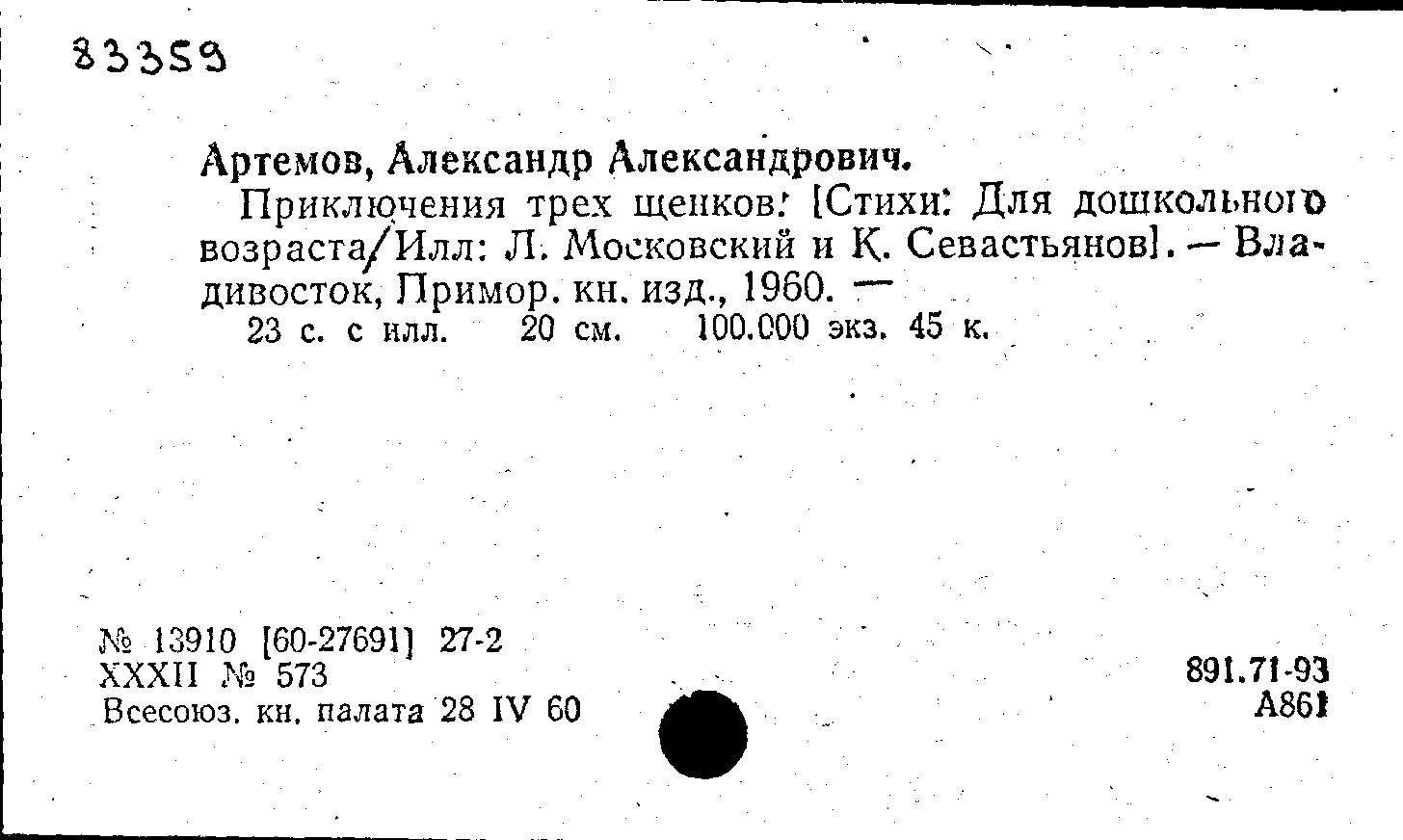 83359

Артемов, Александр Александрович.

Приключения трех щенков: [Стихи: Для дошкольного возраста/Илл: Л. Московский и К. Севастьянов]. — Владивосток, Примор. кн. изд., 1960. —
23 с. с илл. 20 см. 100.000 экз. 45 к.

№ 13910 [60-27691] 27-2
XXXII № 573
Всесоюз. кн. палата 28 IV 60

891.71-93
А861